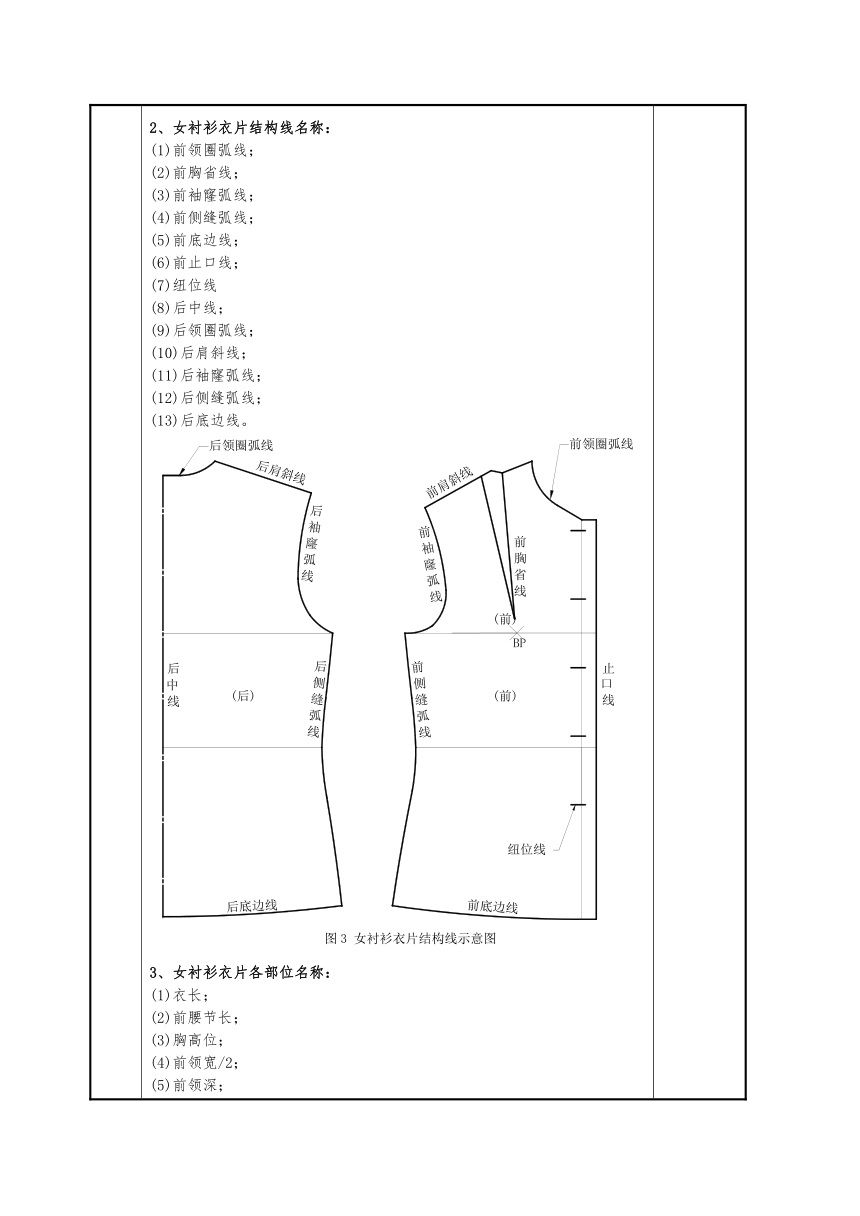 2、女衬衫衣片结构线名称：
(1)前领圈弧线；
(2)前胸省线；
(3)前袖窿弧线；
(4)前侧缝弧线；
(5)前底边线；
(6)前止口线；
(7)纽位线
(8)后中线；
(9)后领圈弧线；
(10)后肩斜线；
(11)后袖窿弧线；
(12)后侧缝弧线；
(13)后底边线。

后领圈弧线
后肩斜线
后袖窿弧线
后中线
(后)
后侧缝弧线
后底边线
前领圈弧线
前肩斜线
前袖窿弧线
前胸省线
(前)
BP
前侧缝弧线
(前)
止口线
纽位线
前底边线

图3 女衬衫衣片结构线示意图

3、女衬衫衣片各部位名称：
(1)衣长；
(2)前腰节长；
(3)胸高位；
(4)前领宽/2；
(5)前领深；